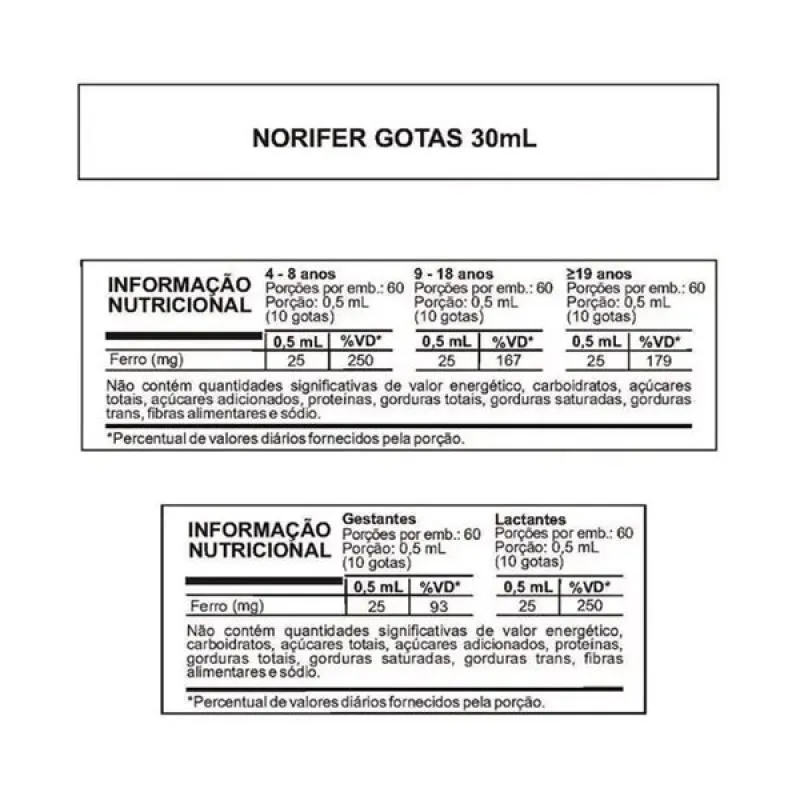 NORIFER GOTAS 30mL

INFORMAÇÃO NUTRICIONAL

4 - 8 anos
Porções por emb.: 60
Porção: 0,5 mL
(10 gotas)

9 - 18 anos
Porções por emb.: 60
Porção: 0,5 mL
(10 gotas)

≥19 anos
Porções por emb.: 60
Porção: 0,5 mL
(10 gotas)

|  | 0,5 mL | %VD* | 0,5 mL | %VD* | 0,5 mL | %VD* |
|---|---|---|---|---|---|---|
| Ferro (mg) | 25 | 250 | 25 | 167 | 25 | 179 |

Não contém quantidades significativas de valor energético, carboidratos, açúcares totais, açúcares adicionados, proteínas, gorduras totais, gorduras saturadas, gorduras trans, fibras alimentares e sódio.

*Percentual de valores diários fornecidos pela porção.

INFORMAÇÃO NUTRICIONAL

Gestantes
Porções por emb.: 60
Porção: 0,5 mL
(10 gotas)

Lactantes
Porções por emb.: 60
Porção: 0,5 mL
(10 gotas)

|  | 0,5 mL | %VD* | 0,5 mL | %VD* |
|---|---|---|---|---|
| Ferro (mg) | 25 | 93 | 25 | 250 |

Não contém quantidades significativas de valor energético, carboidratos, açúcares totais, açúcares adicionados, proteínas, gorduras totais, gorduras saturadas, gorduras trans, fibras alimentares e sódio.

*Percentual de valores diários fornecidos pela porção.